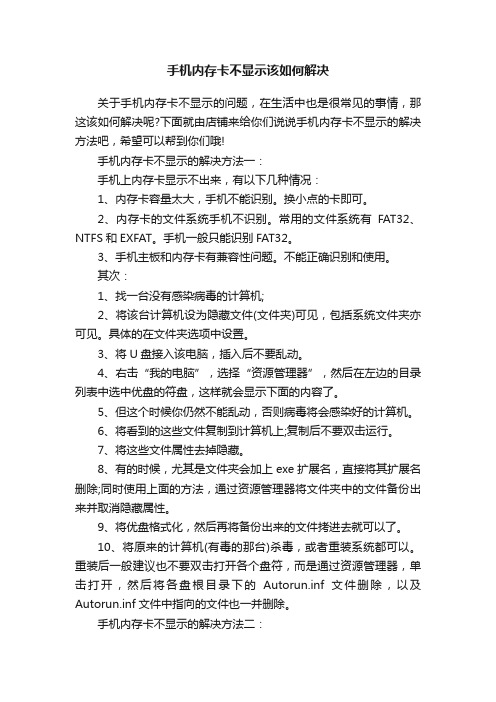 手机内存卡不显示该如何解决

关于手机内存卡不显示的问题，在生活中也是很常见的事情，那这该如何解决呢?下面就由店铺来给你们说说手机内存卡不显示的解决方法吧，希望可以帮到你们哦!

手机内存卡不显示的解决方法一：

手机上内存卡显示不出来，有以下几种情况：

1、内存卡容量太大，手机不能识别。换小点的卡即可。

2、内存卡的文件系统手机不识别。常用的文件系统有 FAT32、NTFS 和 EXFAT。手机一般只能识别 FAT32。

3、手机主板和内存卡有兼容性问题。不能正确识别和使用。

其次：

1、找一台没有感染病毒的计算机;

2、将该台计算机设为隐藏文件(文件夹)可见，包括系统文件夹亦可见。具体的在文件夹选项中设置。

3、将 U 盘接入该电脑，插入后不要乱动。

4、右击“我的电脑”，选择“资源管理器”，然后在左边的目录列表中选中优盘的符盘，这样就会显示下面的内容了。

5、但这个时候你仍然不能乱动，否则病毒将会感染好的计算机。

6、将看到的这些文件复制到计算机上;复制后不要双击运行。

7、将这些文件属性去掉隐藏。

8、有的时候，尤其是文件夹会加上 exe 扩展名，直接将其扩展名删除;同时使用上面的方法，通过资源管理器将文件夹中的文件备份出来并取消隐藏属性。

9、将优盘格式化，然后再将备份出来的文件拷进去就可以了。

10、将原来的计算机(有毒的那台)杀毒，或者重装系统都可以。重装后一般建议也不要双击打开各个盘符，而是通过资源管理器，单击打开，然后将各盘根目录下的 Autorun.inf 文件删除，以及 Autorun.inf 文件中指向的文件也一并删除。

手机内存卡不显示的解决方法二：